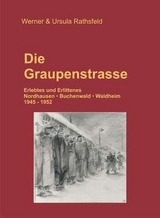 Werner & Ursula Rathsfeld

Die Graupenstrasse

Erlebtes und Erlittenes
Nordhausen • Buchenwald • Waldheim
1945 - 1952